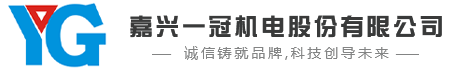 YG

嘉兴一冠机电股份有限公司

— 诚信铸就品牌,科技创导未来 —